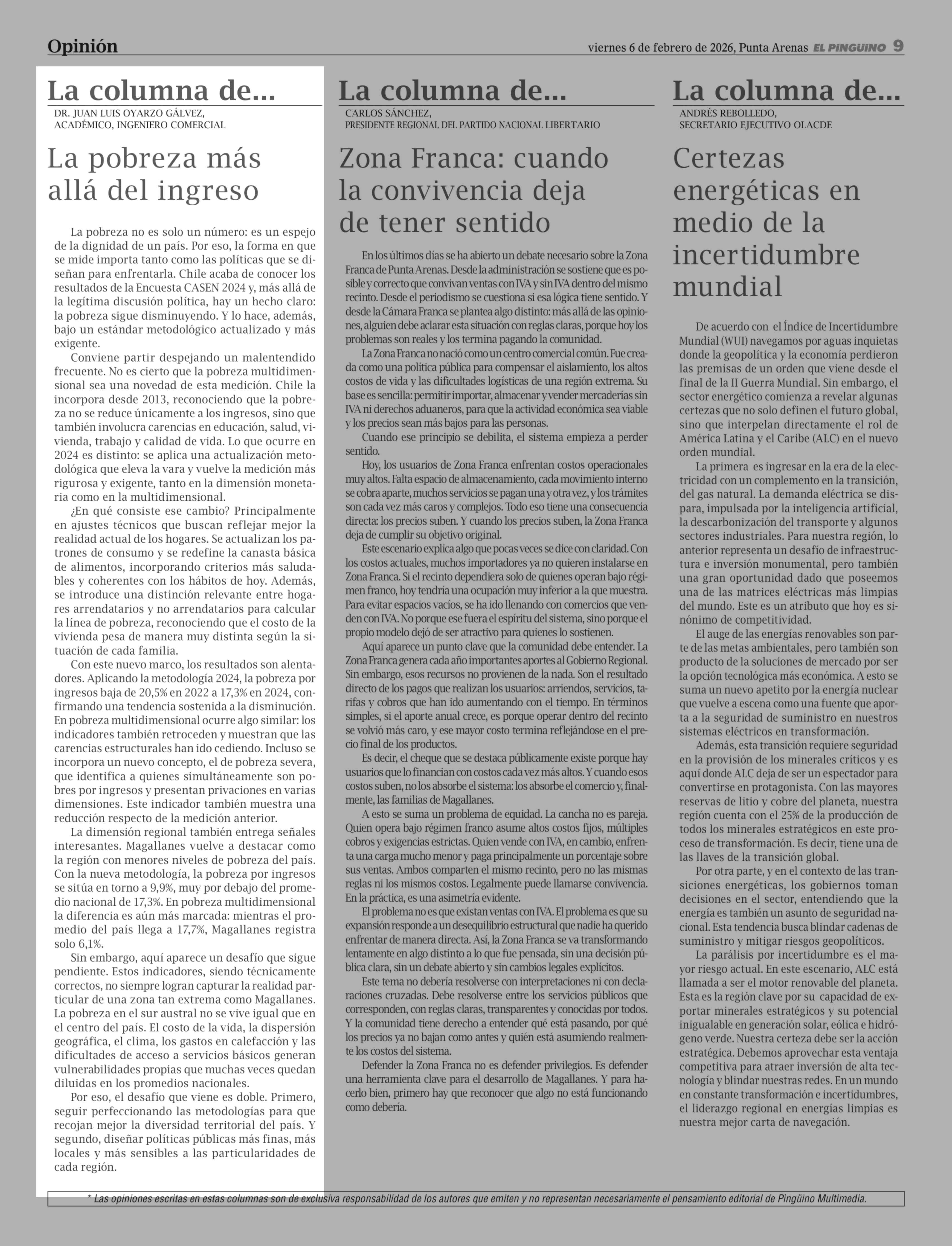 Opinión

viernes 6 de febrero de 2026, Punta Arenas EL PINGÜINO 9

La columna de...

DR. JUAN LUIS OYARZO GÁLVEZ, ACADÉMICO, INGENIERO COMERCIAL

La pobreza más allá del ingreso

La pobreza no es solo un número: es un espejo de la dignidad de un país. Por eso, la forma en que se mide importa tanto como las políticas que se diseñan para enfrentarla. Chile acaba de conocer los resultados de la Encuesta CASEN 2024 y, más allá de la legítima discusión política, hay un hecho claro: la pobreza sigue disminuyendo. Y lo hace, además, bajo un estándar metodológico actualizado y más exigente.

Conviene partir despejando un malentendido frecuente. No es cierto que la pobreza multidimensional sea una novedad de esta medición. Chile la incorpora desde 2013, reconociendo que la pobreza no se reduce únicamente a los ingresos, sino que también involucra carencias en educación, salud, vivienda, trabajo y calidad de vida. Lo que ocurre en 2024 es distinto: se aplica una actualización metodológica que eleva la vara y vuelve la medición más rigurosa y exigente, tanto en la dimensión monetaria como en la multidimensional.

¿En qué consiste ese cambio? Principalmente en ajustes técnicos que buscan reflejar mejor la realidad actual de los hogares. Se actualizan los patrones de consumo y se redefine la canasta básica de alimentos, incorporando criterios más saludables y coherentes con los hábitos de hoy. Además, se introduce una distinción relevante entre hogares arrendatarios y no arrendatarios para calcular la línea de pobreza, reconociendo que el costo de la vivienda pesa de manera muy distinta según la situación de cada familia.

Con este nuevo marco, los resultados son alentadores. Aplicando la metodología 2024, la pobreza por ingresos baja de 20,5% en 2022 a 17,3% en 2024, confirmando una tendencia sostenida a la disminución. En pobreza multidimensional ocurre algo similar: los indicadores también retroceden y muestran que las carencias estructurales han ido cediendo. Incluso se incorpora un nuevo concepto, el de pobreza severa, que identifica a quienes simultáneamente son pobres por ingresos y presentan privaciones en varias dimensiones. Este indicador también muestra una reducción respecto de la medición anterior.

La dimensión regional también entrega señales interesantes. Magallanes vuelve a destacar como la región con menores niveles de pobreza del país. Con la nueva metodología, la pobreza por ingresos se sitúa en torno a 9,9%, muy por debajo del promedio nacional de 17,3%. En pobreza multidimensional la diferencia es aún más marcada: mientras el promedio del país llega a 17,7%, Magallanes registra solo 6,1%.

Sin embargo, aquí aparece un desafío que sigue pendiente. Estos indicadores, siendo técnicamente correctos, no siempre logran capturar la realidad particular de una zona tan extrema como Magallanes. La pobreza en el sur austral no se vive igual que en el centro del país. El costo de la vida, la dispersión geográfica, el clima, los gastos en calefacción y las dificultades de acceso a servicios básicos generan vulnerabilidades propias que muchas veces quedan diluidas en los promedios nacionales.

Por eso, el desafío que viene es doble. Primero, seguir perfeccionando las metodologías para que recojan mejor la diversidad territorial del país. Y segundo, diseñar políticas públicas más finas, más locales y más sensibles a las particularidades de cada región.

La columna de...

CARLOS SÁNCHEZ, PRESIDENTE REGIONAL DEL PARTIDO NACIONAL LIBERTARIO

Zona Franca: cuando la convivencia deja de tener sentido

En los últimos días se ha abierto un debate necesario sobre la Zona Franca de Punta Arenas. Desde la administración se sostiene que es posible y correcto que convivan ventas con IVA y sin IVA dentro del mismo recinto. Desde el periodismo se cuestiona si esa lógica tiene sentido. Y desde la Cámara Franca se plantea algo distinto: más allá de las opiniones, alguien debe aclarar esta situación con reglas claras, porque hoy los problemas son reales y los termina pagando la comunidad.

La Zona Franca no nació como un centro comercial común. Fue creada como una política pública para compensar el aislamiento, los altos costos de vida y las dificultades logísticas de una región extrema. Su base es sencilla: permitir importar, almacenar y vender mercaderías sin IVA ni derechos aduaneros, para que la actividad económica sea viable y los precios sean más bajos para las personas.

Cuando ese principio se debilita, el sistema empieza a perder sentido.

Hoy, los usuarios de Zona Franca enfrentan costos operacionales muy altos. Falta espacio de almacenamiento, cada movimiento interno se cobra aparte, muchos servicios se pagan una y otra vez, y los trámites son cada vez más caros y complejos. Todo eso tiene una consecuencia directa: los precios suben. Y cuando los precios suben, la Zona Franca deja de cumplir su objetivo original.

Este escenario explica algo que pocas veces se dice con claridad. Con los costos actuales, muchos importadores ya no quieren instalarse en Zona Franca. Si el recinto dependiera solo de quienes operan bajo régimen franco, hoy tendría una ocupación muy inferior a la que muestra. Para evitar espacios vacíos, se ha ido llenando con comercios que venden con IVA. No porque ese fuera el espíritu del sistema, sino porque el propio modelo dejó de ser atractivo para quienes lo sostienen.

Aquí aparece un punto clave que la comunidad debe entender. La Zona Franca genera cada año importantes aportes al Gobierno Regional. Sin embargo, esos recursos no provienen de la nada. Son el resultado directo de los pagos que realizan los usuarios: arriendos, servicios, tarifas y cobros que han ido aumentando con el tiempo. En términos simples, si el aporte anual crece, es porque operar dentro del recinto se volvió más caro, y ese mayor costo termina reflejándose en el precio final de los productos.

Es decir, el cheque que se destaca públicamente existe porque hay usuarios que lo financian con costos cada vez más altos. Y cuando esos costos suben, no los absorbe el sistema: los absorbe el comercio y, finalmente, las familias de Magallanes.

A esto se suma un problema de equidad. La cancha no es pareja. Quien opera bajo régimen franco asume altos costos fijos, múltiples cobros y exigencias estrictas. Quien vende con IVA, en cambio, enfrenta una carga mucho menor y paga principalmente un porcentaje sobre sus ventas. Ambos comparten el mismo recinto, pero no las mismas reglas ni los mismos costos. Legalmente puede llamarse convivencia. En la práctica, es una asimetría evidente.

El problema no es que existan ventas con IVA. El problema es que su expansión responde a un desequilibrio estructural que nadie ha querido enfrentar de manera directa. Así, la Zona Franca se va transformando lentamente en algo distinto a lo que fue pensada, sin una decisión pública clara, sin un debate abierto y sin cambios legales explícitos.

Este tema no debería resolverse con interpretaciones ni con declaraciones cruzadas. Debe resolverse entre los servicios públicos que corresponden, con reglas claras, transparentes y conocidas por todos. Y la comunidad tiene derecho a entender qué está pasando, por qué los precios ya no bajan como antes y quién está asumiendo realmente los costos del sistema.

Defender la Zona Franca no es defender privilegios. Es defender una herramienta clave para el desarrollo de Magallanes. Y para hacerlo bien, primero hay que reconocer que algo no está funcionando como debería.

La columna de...

ANDRÉS REBOLLEDO, SECRETARIO EJECUTIVO OLACDE

Certezas energéticas en medio de la incertidumbre mundial

De acuerdo con el Índice de Incertidumbre Mundial (WUI) navegamos por aguas inquietas donde la geopolítica y la economía perdieron las premisas de un orden que viene desde el final de la II Guerra Mundial. Sin embargo, el sector energético comienza a revelar algunas certezas que no solo definen el futuro global, sino que interpelan directamente el rol de América Latina y el Caribe (ALC) en el nuevo orden mundial.

La primera es ingresar en la era de la electricidad con un complemento en la transición, del gas natural. La demanda eléctrica se dispara, impulsada por la inteligencia artificial, la descarbonización del transporte y algunos sectores industriales. Para nuestra región, lo anterior representa un desafío de infraestructura e inversión monumental, pero también una gran oportunidad dado que poseemos una de las matrices eléctricas más limpias del mundo. Este es un atributo que hoy es sinónimo de competitividad.

El auge de las energías renovables son parte de las metas ambientales, pero también son producto de la soluciones de mercado por ser la opción tecnológica más económica. A esto se suma un nuevo apetito por la energía nuclear que vuelve a escena como una fuente que aporta a la seguridad de suministro en nuestros sistemas eléctricos en transformación.

Además, esta transición requiere seguridad en la provisión de los minerales críticos y es aquí donde ALC deja de ser un espectador para convertirse en protagonista. Con las mayores reservas de litio y cobre del planeta, nuestra región cuenta con el 25% de la producción de todos los minerales estratégicos en este proceso de transformación. Es decir, tiene una de las llaves de la transición global.

Por otra parte, y en el contexto de las transiciones energéticas, los gobiernos toman decisiones en el sector, entendiendo que la energía es también un asunto de seguridad nacional. Esta tendencia busca blindar cadenas de suministro y mitigar riesgos geopolíticos.

La parálisis por incertidumbre es el mayor riesgo actual. En este escenario, ALC está llamada a ser el motor renovable del planeta. Esta es la región clave por su capacidad de exportar minerales estratégicos y su potencial inigualable en generación solar, eólica e hidrógeno verde. Nuestra certeza debe ser la acción estratégica. Debemos aprovechar esta ventaja competitiva para atraer inversión de alta tecnología y blindar nuestras redes. En un mundo en constante transformación e incertidumbres, el liderazgo regional en energías limpias es nuestra mejor carta de navegación.

* Las opiniones escritas en estas columnas son de exclusiva responsabilidad de los autores que emiten y no representan necesariamente el pensamiento editorial de Pingüino Multimedia.